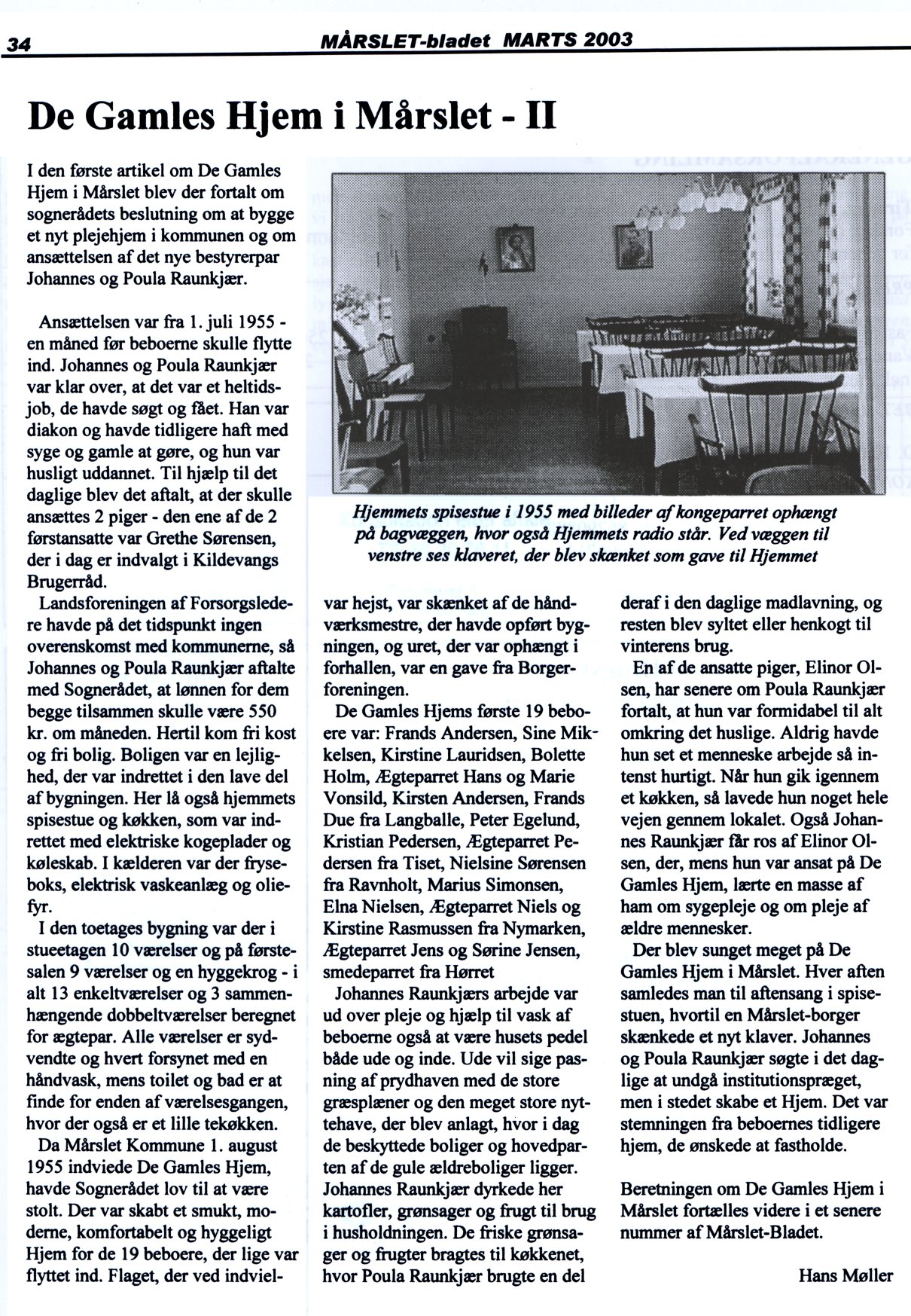 34 MÅRSLET-bladet MARTS 2003

De Gamles Hjem i Mårslet - II

I den første artikel om De Gamles Hjem i Mårslet blev der fortalt om sognerådets beslutning om at bygge et nyt plejehjem i kommunen og om ansættelsen af det nye bestyrerpar Johannes og Poula Raunkjær.

Ansættelsen var fra 1. juli 1955 - en måned før beboerne skulle flytte ind. Johannes og Poula Raunkjær var klar over, at det var et heltidsjob, de havde søgt og fået. Han var diakon og havde tidligere haft med syge og gamle at gøre, og hun var husligt uddannet. Til hjælp til det daglige blev det aftalt, at der skulle ansættes 2 piger - den ene af de 2 førstansatte var Grethe Sørensen, der i dag er indvalgt i Kildevangs Brugerråd.

Landsforeningen af Forsorgsledere havde på det tidspunkt ingen overenskomst med kommunerne, så Johannes og Poula Raunkjær aftalte med Sognerådet, at lønnen for dem begge tilsammen skulle være 550 kr. om måneden. Hertil kom fri kost og fri bolig. Boligen var en lejlighed, der var indrettet i den lave del af bygningen. Her lå også hjemmets spisestue og køkken, som var indrettet med elektriske kogeplader og køleskab. I kælderen var der fryseboks, elektrisk vaskeanlæg og oliefyr.

I den toetages bygning var der i stueetagen 10 værelser og på førstesalen 9 værelser og en hyggekrog - i alt 13 enkeltværelser og 3 sammenhængende dobbeltværelser beregnet for ægtepar. Alle værelser er sydvendte og hvert forsynet med en håndvask, mens toilet og bad er at finde for enden af værelsesgangen, hvor der også er et lille tekøkken.

Da Mårslet Kommune 1. august 1955 indviede De Gamles Hjem, havde Sognerådet lov til at være stolt. Der var skabt et smukt, moderne, komfortabelt og hyggeligt Hjem for de 19 beboere, der lige var flyttet ind. Flaget, der ved indvielvar hejst, var skænket af de håndværksmestre, der havde opført bygningen, og uret, der var ophængt i forhallen, var en gave fra Borgerforeningen.

Hjemmets spisestue i 1955 med billeder af kongeparret ophængt på bagvæggen, hvor også Hjemmets radio står. Ved væggen til venstre ses klaveret, der blev skænket som gave til Hjemmet

De Gamles Hjems første 19 beboere var: Frands Andersen, Sine Mikkelsen, Kirstine Lauridsen, Bolette Holm, Ægteparret Hans og Marie Vonsild, Kirsten Andersen, Frands Due fra Langballe, Peter Egelund, Kristian Pedersen, Ægteparret Pedersen fra Tiset, Nielsine Sørensen fra Ravnholt, Marius Simonsen, Elna Nielsen, Ægteparret Niels og Kirstine Rasmussen fra Nymarken, Ægteparret Jens og Sørine Jensen, smedeparret fra Hørret

Johannes Raunkjærs arbejde var ud over pleje og hjælp til vask af beboerne også at være husets pedel både ude og inde. Ude vil sige pasning af prydhaven med de store græsplæner og den meget store nyttehave, der blev anlagt, hvor i dag de beskyttede boliger og hovedparten af de gule ældreboliger ligger. Johannes Raunkjær dyrkede her kartofler, grønsager og frugt til brug i husholdningen. De friske grønsager og frugter bragtes til køkkenet, hvor Poula Raunkjær brugte en del deraf i den daglige madlavning, og resten blev syltet eller henkogt til vinterens brug.

En af de ansatte piger, Elinor Olsen, har senere om Poula Raunkjær fortalt, at hun var formidabel til alt omkring det huslige. Aldrig havde hun set et menneske arbejde så intenst hurtigt. Når hun gik igennem et køkken, så lavede hun noget hele vejen gennem lokalet. Også Johannes Raunkjær får ros af Elinor Olsen, der, mens hun var ansat på De Gamles Hjem, lærte en masse af ham om sygepleje og om pleje af ældre mennesker.

Der blev sunget meget på De Gamles Hjem i Mårslet. Hver aften samledes man til aftensang i spisestuen, hvortil en Mårslet-borger skænkede et nyt klaver. Johannes og Poula Raunkjær søgte i det daglige at undgå institutionspræget, men i stedet skabe et Hjem. Det var stemningen fra beboernes tidligere hjem, de ønskede at fastholde.

Beretningen om De Gamles Hjem i Mårslet fortælles videre i et senere nummer af Mårslet-Bladet.

Hans Møller